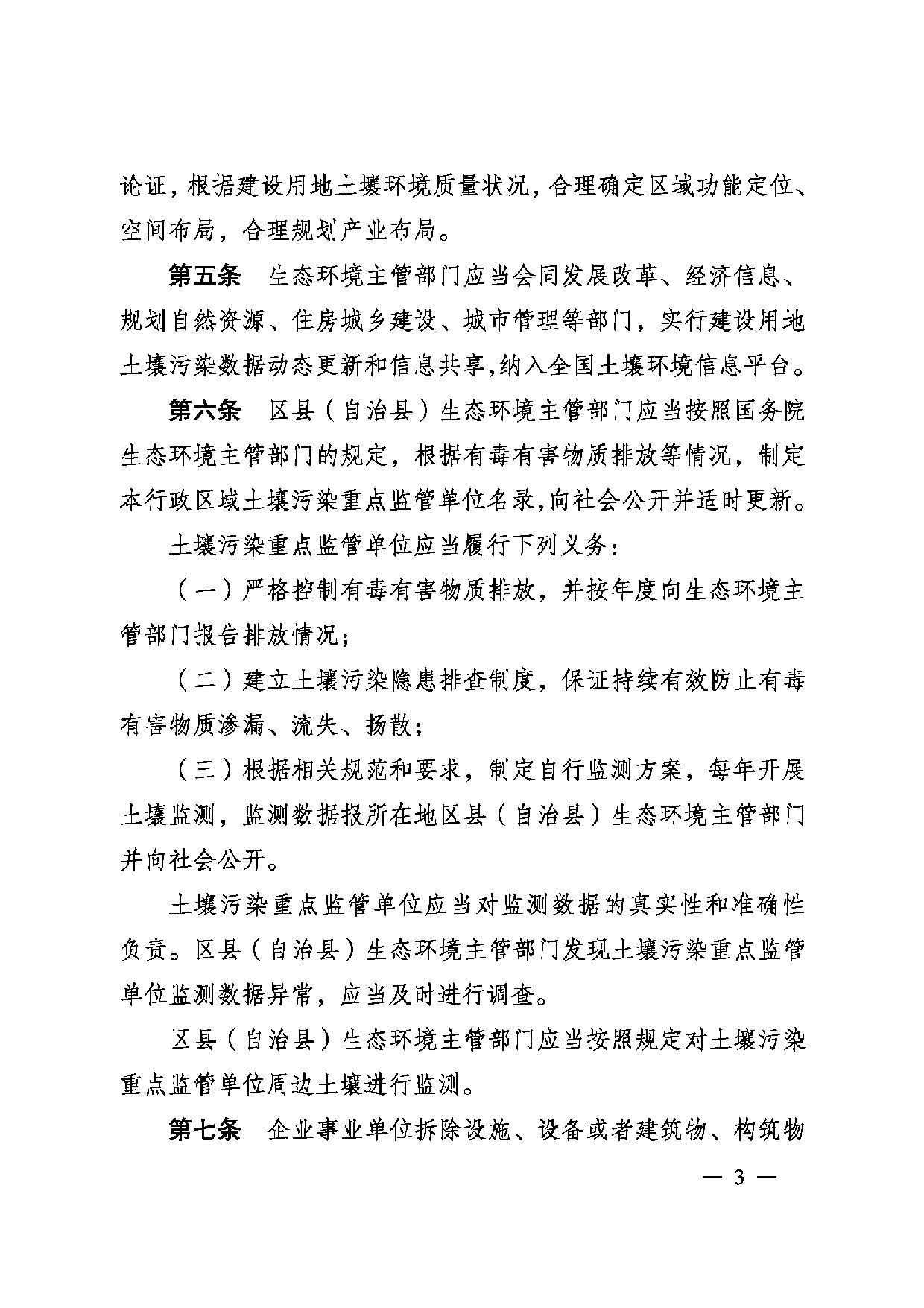 论证，根据建设用地土壤环境质量状况，合理确定区域功能定位、空间布局，合理规划产业布局。

第五条　生态环境主管部门应当会同发展改革、经济信息、规划自然资源、住房城乡建设、城市管理等部门，实行建设用地土壤污染数据动态更新和信息共享，纳入全国土壤环境信息平台。

第六条　区县（自治县）生态环境主管部门应当按照国务院生态环境主管部门的规定，根据有毒有害物质排放等情况，制定本行政区域土壤污染重点监管单位名录，向社会公开并适时更新。

土壤污染重点监管单位应当履行下列义务：

（一）严格控制有毒有害物质排放，并按年度向生态环境主管部门报告排放情况；

（二）建立土壤污染隐患排查制度，保证持续有效防止有毒有害物质渗漏、流失、扬散；

（三）根据相关规范和要求，制定自行监测方案，每年开展土壤监测，监测数据报所在地区县（自治县）生态环境主管部门并向社会公开。

土壤污染重点监管单位应当对监测数据的真实性和准确性负责。区县（自治县）生态环境主管部门发现土壤污染重点监管单位监测数据异常，应当及时进行调查。

区县（自治县）生态环境主管部门应当按照规定对土壤污染重点监管单位周边土壤进行监测。

第七条　企业事业单位拆除设施、设备或者建筑物、构筑物

— 3 —